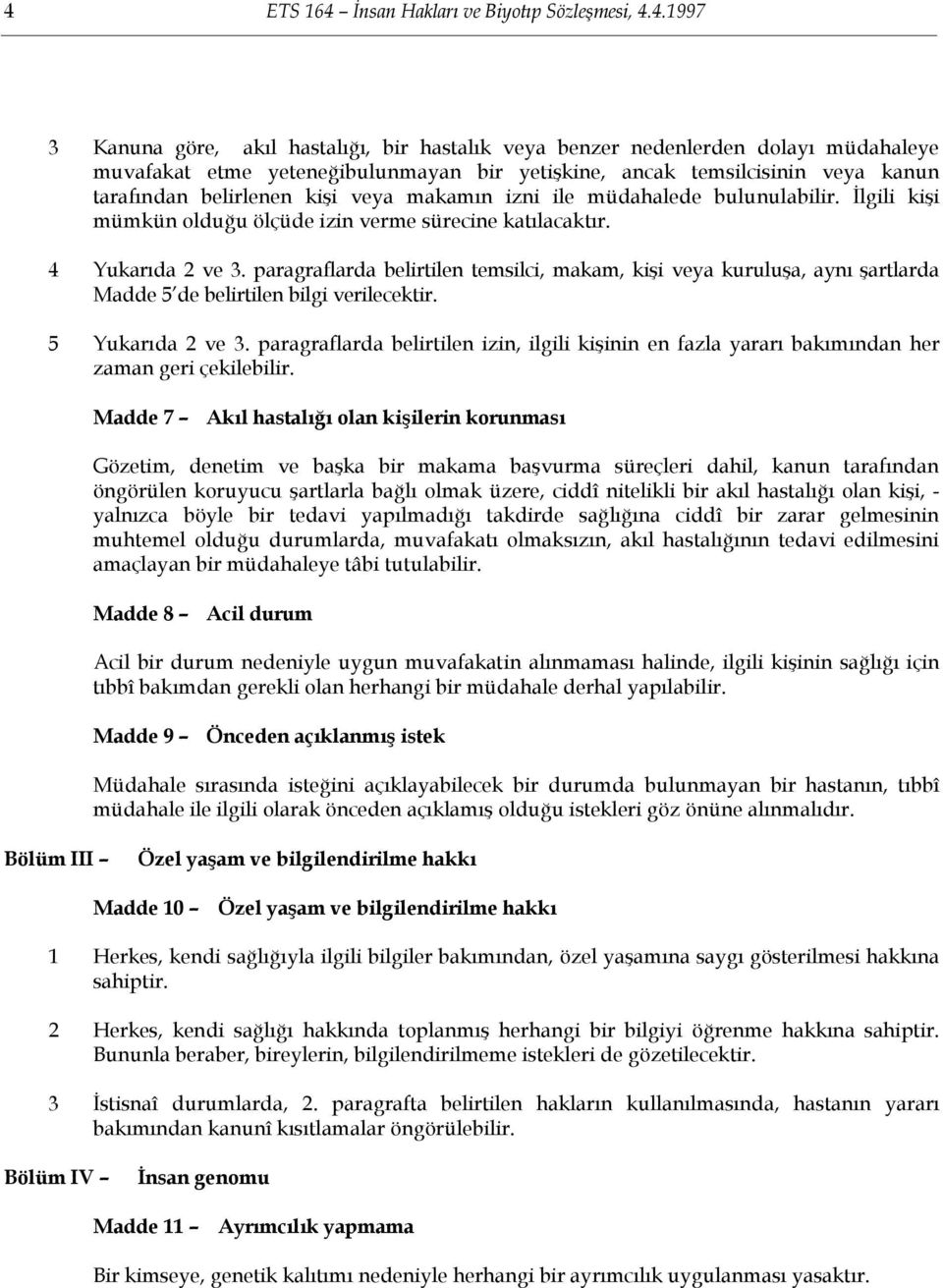 4 ETS 164 – İnsan Hakları ve Biyotıp Sözleşmesi, 4.4.1997

3 Kanuna göre, akıl hastalığı, bir hastalık veya benzer nedenlerden dolayı müdahaleye muvafakat etme yeteneğibulunmayan bir yetişkine, ancak temsilcisinin veya kanun tarafından belirlenen kişi veya makamın izni ile müdahalede bulunulabilir. İlgili kişi mümkün olduğu ölçüde izin verme sürecine katılacaktır.

4 Yukarıda 2 ve 3. paragraflarda belirtilen temsilci, makam, kişi veya kuruluşa, aynı şartlarda Madde 5'de belirtilen bilgi verilecektir.

5 Yukarıda 2 ve 3. paragraflarda belirtilen izin, ilgili kişinin en fazla yararı bakımından her zaman geri çekilebilir.

Madde 7 – Akıl hastalığı olan kişilerin korunması

Gözetim, denetim ve başka bir makama başvurma süreçleri dahil, kanun tarafından öngörülen koruyucu şartlarla bağlı olmak üzere, ciddî nitelikli bir akıl hastalığı olan kişi, - yalnızca böyle bir tedavi yapılmadığı takdirde sağlığına ciddî bir zarar gelmesinin muhtemel olduğu durumlarda, muvafakatı olmaksızın, akıl hastalığının tedavi edilmesini amaçlayan bir müdahaleye tâbi tutulabilir.

Madde 8 – Acil durum

Acil bir durum nedeniyle uygun muvafakatin alınmaması halinde, ilgili kişinin sağlığı için tıbbî bakımdan gerekli olan herhangi bir müdahale derhal yapılabilir.

Madde 9 – Önceden açıklanmış istek

Müdahale sırasında isteğini açıklayabilecek bir durumda bulunmayan bir hastanın, tıbbî müdahale ile ilgili olarak önceden açıklamış olduğu istekleri göz önüne alınmalıdır.

Bölüm III – Özel yaşam ve bilgilendirilme hakkı

Madde 10 – Özel yaşam ve bilgilendirilme hakkı

1 Herkes, kendi sağlığıyla ilgili bilgiler bakımından, özel yaşamına saygı gösterilmesi hakkına sahiptir.

2 Herkes, kendi sağlığı hakkında toplanmış herhangi bir bilgiyi öğrenme hakkına sahiptir. Bununla beraber, bireylerin, bilgilendirilmeme istekleri de gözetilecektir.

3 İstisnaî durumlarda, 2. paragrafta belirtilen hakların kullanılmasında, hastanın yararı bakımından kanunî kısıtlamalar öngörülebilir.

Bölüm IV – İnsan genomu

Madde 11 – Ayrımcılık yapmama

Bir kimseye, genetik kalıtımı nedeniyle herhangi bir ayrımcılık uygulanması yasaktır.